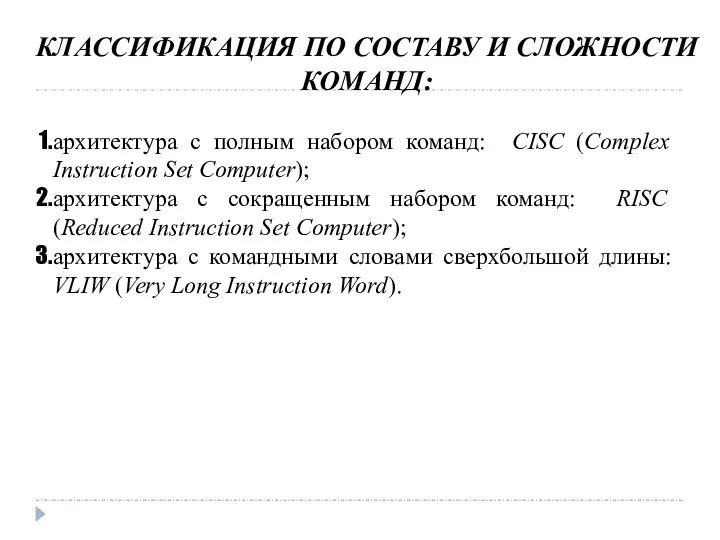 КЛАССИФИКАЦИЯ ПО СОСТАВУ И СЛОЖНОСТИ КОМАНД:

1.архитектура с полным набором команд: CISC (Complex Instruction Set Computer);
2.архитектура с сокращенным набором команд: RISC (Reduced Instruction Set Computer);
3.архитектура с командными словами сверхбольшой длины: VLIW (Very Long Instruction Word).